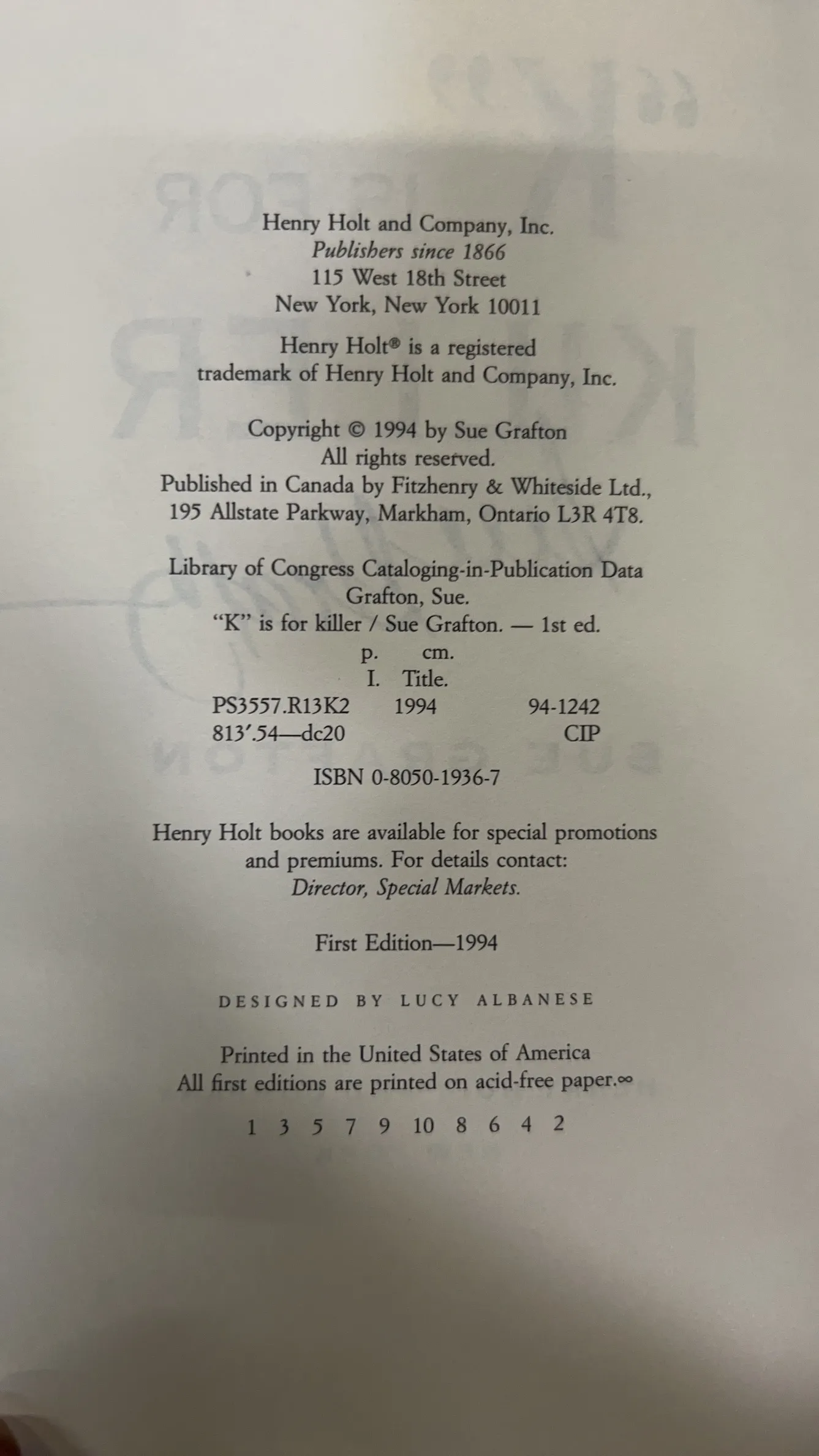 Henry Holt and Company, Inc.
Publishers since 1866
115 West 18th Street
New York, New York 10011

Henry Holt® is a registered
trademark of Henry Holt and Company, Inc.

Copyright © 1994 by Sue Grafton
All rights reserved.
Published in Canada by Fitzhenry & Whiteside Ltd.,
195 Allstate Parkway, Markham, Ontario L3R 4T8.

Library of Congress Cataloging-in-Publication Data
Grafton, Sue.
"K" is for killer / Sue Grafton. — 1st ed.
p. cm.
I. Title.
PS3557.R13K2 1994 94-1242
813'.54—dc20 CIP

ISBN 0-8050-1936-7

Henry Holt books are available for special promotions and premiums. For details contact:
Director, Special Markets.

First Edition—1994

DESIGNED BY LUCY ALBANESE

Printed in the United States of America
All first editions are printed on acid-free paper.∞

1 3 5 7 9 10 8 6 4 2